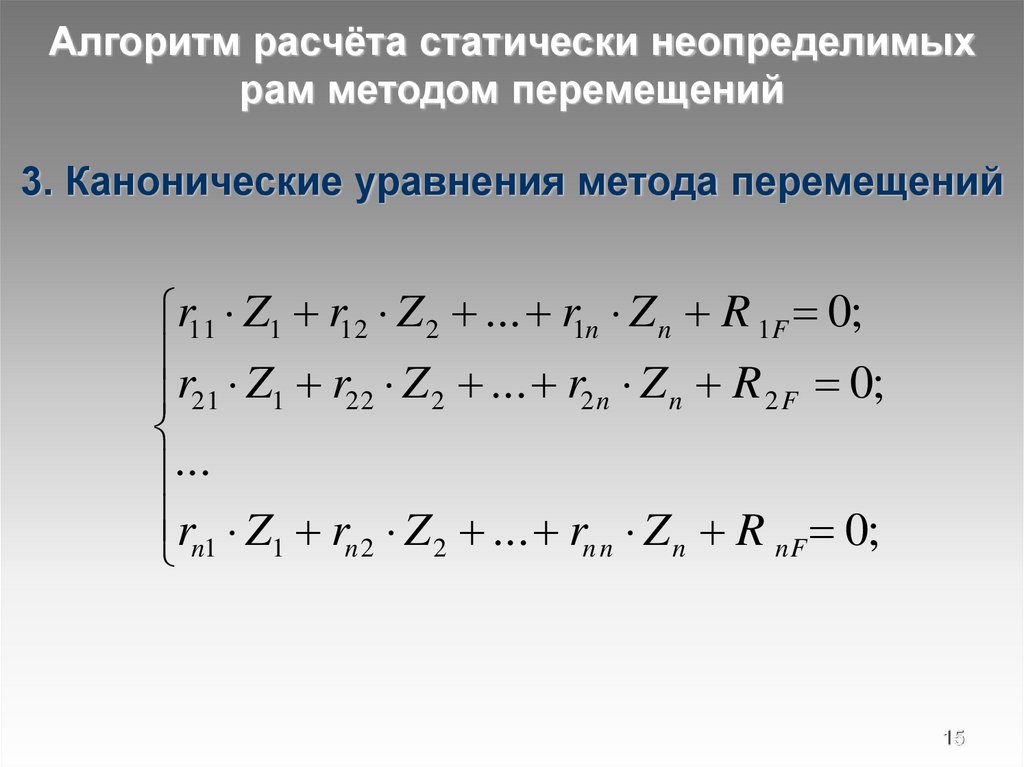 Алгоритм расчёта статически неопределимых рам методом перемещений

3. Канонические уравнения метода перемещений

$\begin{cases} r_{11} \cdot Z_1 + r_{12} \cdot Z_2 + ... + r_{1n} \cdot Z_n + R_{1F} = 0; \\ r_{21} \cdot Z_1 + r_{22} \cdot Z_2 + ... + r_{2n} \cdot Z_n + R_{2F} = 0; \\ ... \\ r_{n1} \cdot Z_1 + r_{n2} \cdot Z_2 + ... + r_{nn} \cdot Z_n + R_{nF} = 0; \end{cases}$

15